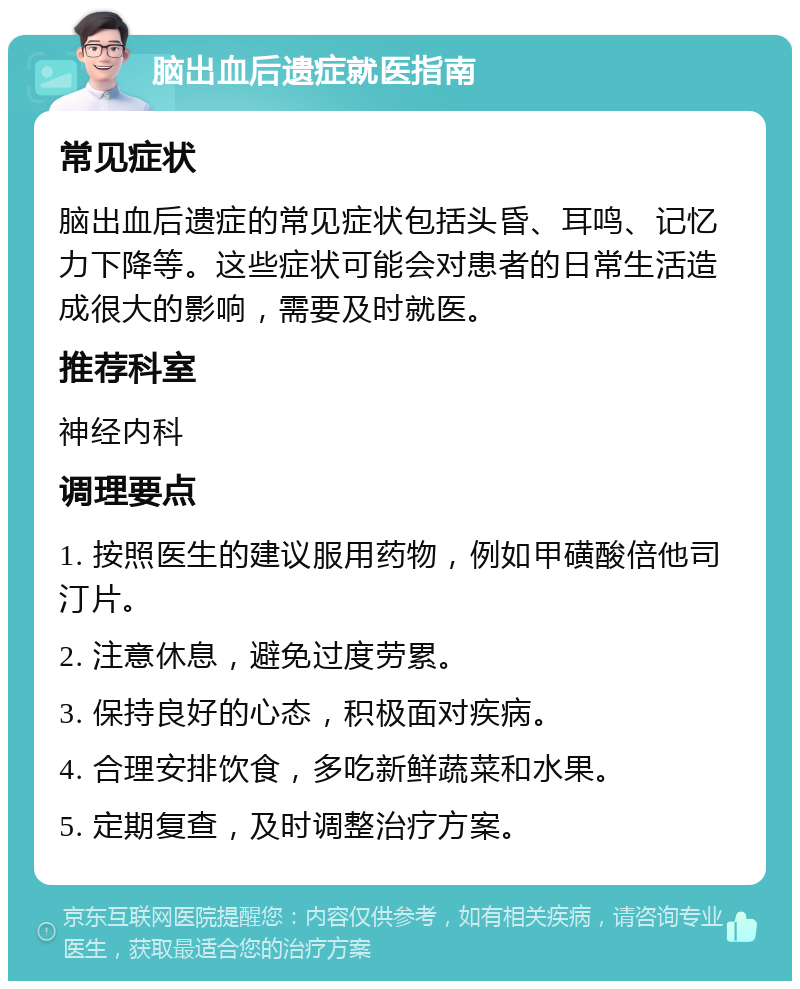 脑出血后遗症就医指南

常见症状

脑出血后遗症的常见症状包括头昏、耳鸣、记忆力下降等。这些症状可能会对患者的日常生活造成很大的影响，需要及时就医。

推荐科室

神经内科

调理要点

1. 按照医生的建议服用药物，例如甲磺酸倍他司汀片。

2. 注意休息，避免过度劳累。

3. 保持良好的心态，积极面对疾病。

4. 合理安排饮食，多吃新鲜蔬菜和水果。

5. 定期复查，及时调整治疗方案。

京东互联网医院提醒您：内容仅供参考，如有相关疾病，请咨询专业医生，获取最适合您的治疗方案